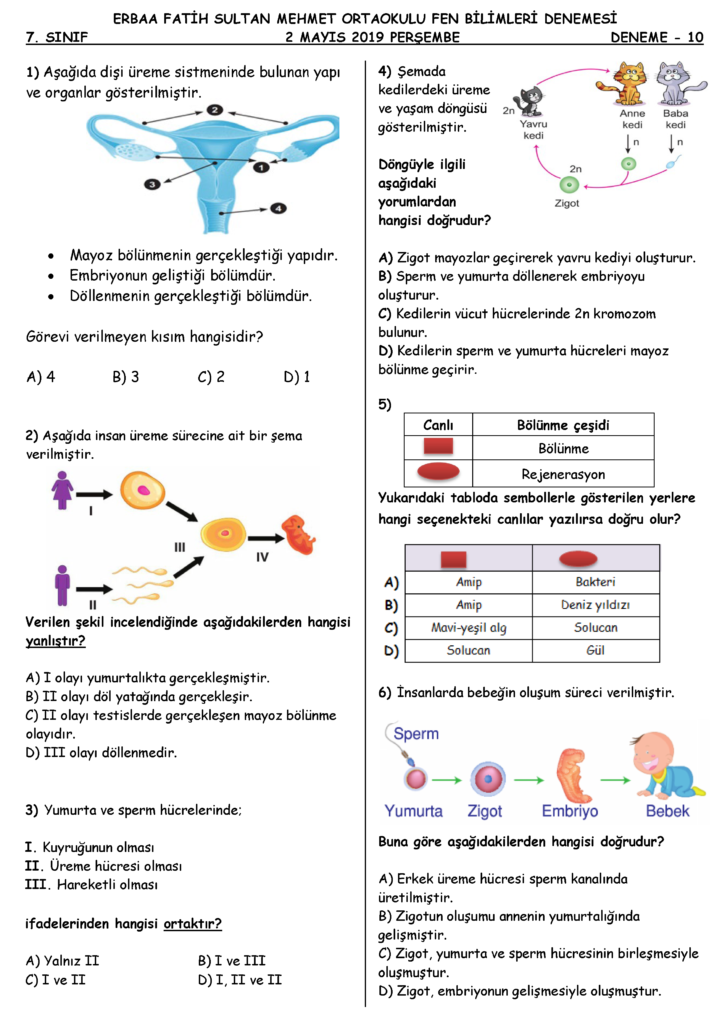 ERBAA FATİH SULTAN MEHMET ORTAOKULU FEN BİLİMLERİ DENEMESİ
7. SINIF 2 MAYIS 2019 PERŞEMBE DENEME - 10

1) Aşağıda dişi üreme sistmeninde bulunan yapı ve organlar gösterilmiştir.

2
1
3
4

• Mayoz bölünmenin gerçekleştiği yapıdır.
• Embriyonun geliştiği bölümdür.
• Döllenmenin gerçekleştiği bölümdür.

Görevi verilmeyen kısım hangisidir?

A) 4 B) 3 C) 2 D) 1

2) Aşağıda insan üreme sürecine ait bir şema verilmiştir.

I
II
III
IV

Verilen şekil incelendiğinde aşağıdakilerden hangisi yanlıştır?

A) I olayı yumurtalıkta gerçekleşmiştir.
B) II olayı döl yatağında gerçekleşir.
C) II olayı testislerde gerçekleşen mayoz bölünme olayıdır.
D) III olayı döllenmedir.

3) Yumurta ve sperm hücrelerinde;

I. Kuyruğunun olması
II. Üreme hücresi olması
III. Hareketli olması

ifadelerinden hangisi ortaktır?

A) Yalnız II B) I ve III
C) I ve II D) I, II ve II

4) Şemada kedilerdeki üreme ve yaşam döngüsü gösterilmiştir.

2n Yavru kedi
Anne kedi
Baba kedi
n
n
2n
Zigot

Döngüyle ilgili aşağıdaki yorumlardan hangisi doğrudur?

A) Zigot mayozlar geçirerek yavru kediyi oluşturur.
B) Sperm ve yumurta döllenerek embriyoyu oluşturur.
C) Kedilerin vücut hücrelerinde 2n kromozom bulunur.
D) Kedilerin sperm ve yumurta hücreleri mayoz bölünme geçirir.

5)
| Canlı | Bölünme çeşidi |
|---|---|
| | Bölünme |
| | Rejenerasyon |

Yukarıdaki tabloda sembollerle gösterilen yerlere hangi seçenekteki canlılar yazılırsa doğru olur?

| | | |
|---|---|---|
| A) | Amip | Bakteri |
| B) | Amip | Deniz yıldızı |
| C) | Mavi-yeşil alg | Solucan |
| D) | Solucan | Gül |

6) İnsanlarda bebeğin oluşum süreci verilmiştir.

Sperm
Yumurta Zigot Embriyo Bebek

Buna göre aşağıdakilerden hangisi doğrudur?

A) Erkek üreme hücresi sperm kanalında üretilmiştir.
B) Zigotun oluşumu annenin yumurtalığında gelişmiştir.
C) Zigot, yumurta ve sperm hücresinin birleşmesiyle oluşmuştur.
D) Zigot, embriyonun gelişmesiyle oluşmuştur.